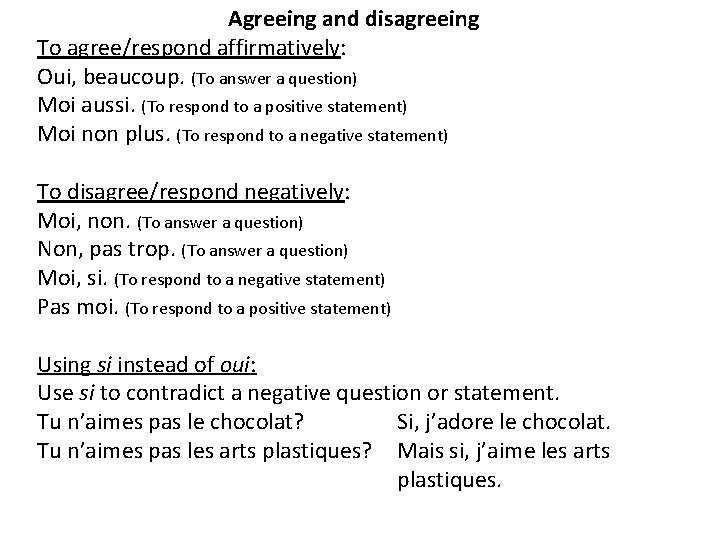 Agreeing and disagreeing

To agree/respond affirmatively:
Oui, beaucoup. (To answer a question)
Moi aussi. (To respond to a positive statement)
Moi non plus. (To respond to a negative statement)

To disagree/respond negatively:
Moi, non. (To answer a question)
Non, pas trop. (To answer a question)
Moi, si. (To respond to a negative statement)
Pas moi. (To respond to a positive statement)

Using si instead of oui:
Use si to contradict a negative question or statement.

Tu n'aimes pas le chocolat?
Si, j'adore le chocolat.

Tu n'aimes pas les arts plastiques?
Mais si, j'aime les arts plastiques.